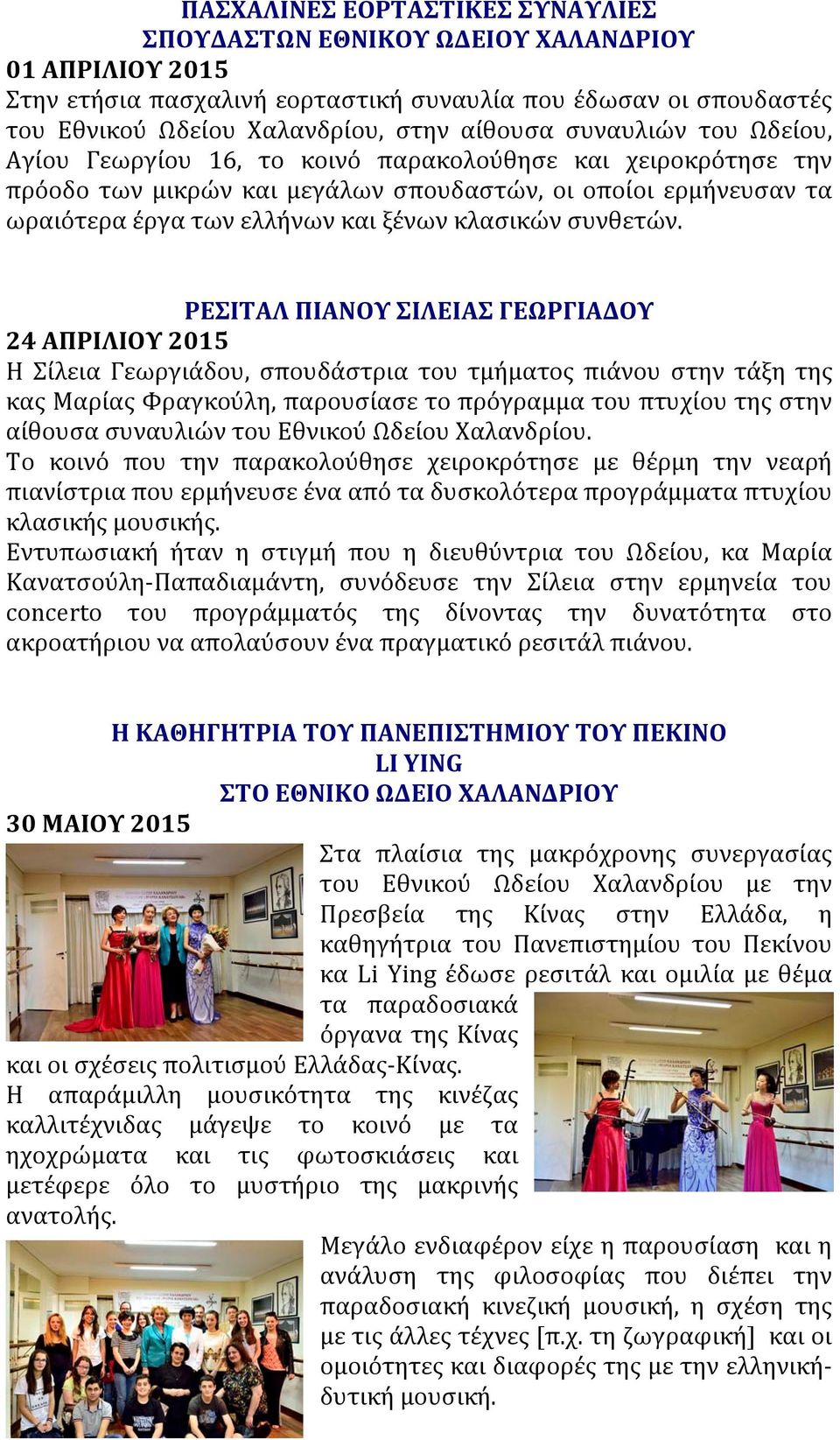 ΠΑΣΧΑΛΙΝΕΣ ΕΟΡΤΑΣΤΙΚΕΣ ΣΥΝΑΥΛΙΕΣ
ΣΠΟΥΔΑΣΤΩΝ ΕΘΝΙΚΟΥ ΩΔΕΙΟΥ ΧΑΛΑΝΔΡΙΟΥ

01 ΑΠΡΙΛΙΟΥ 2015

Στην ετήσια πασχαλινή εορταστική συναυλία που έδωσαν οι σπουδαστές του Εθνικού Ωδείου Χαλανδρίου, στην αίθουσα συναυλιών του Ωδείου, Αγίου Γεωργίου 16, το κοινό παρακολούθησε και χειροκρότησε την πρόοδο των μικρών και μεγάλων σπουδαστών, οι οποίοι ερμήνευσαν τα ωραιότερα έργα των ελλήνων και ξένων κλασικών συνθετών.

ΡΕΣΙΤΑΛ ΠΙΑΝΟΥ ΣΙΛΕΙΑΣ ΓΕΩΡΓΙΑΔΟΥ

24 ΑΠΡΙΛΙΟΥ 2015

Η Σίλεια Γεωργιάδου, σπουδάστρια του τμήματος πιάνου στην τάξη της κας Μαρίας Φραγκούλη, παρουσίασε το πρόγραμμα του πτυχίου της στην αίθουσα συναυλιών του Εθνικού Ωδείου Χαλανδρίου.

Το κοινό που την παρακολούθησε χειροκρότησε με θέρμη την νεαρή πιανίστρια που ερμήνευσε ένα από τα δυσκολότερα προγράμματα πτυχίου κλασικής μουσικής.

Εντυπωσιακή ήταν η στιγμή που η διευθύντρια του Ωδείου, κα Μαρία Κανατσούλη-Παπαδιαμάντη, συνόδευσε την Σίλεια στην ερμηνεία του concerto του προγράμματός της δίνοντας την δυνατότητα στο ακροατήριου να απολαύσουν ένα πραγματικό ρεσιτάλ πιάνου.

Η ΚΑΘΗΓΗΤΡΙΑ ΤΟΥ ΠΑΝΕΠΙΣΤΗΜΙΟΥ ΤΟΥ ΠΕΚΙΝΟ
LI YING
ΣΤΟ ΕΘΝΙΚΟ ΩΔΕΙΟ ΧΑΛΑΝΔΡΙΟΥ

30 ΜΑΙΟΥ 2015

Στα πλαίσια της μακρόχρονης συνεργασίας του Εθνικού Ωδείου Χαλανδρίου με την Πρεσβεία της Κίνας στην Ελλάδα, η καθηγήτρια του Πανεπιστημίου του Πεκίνου κα Li Ying έδωσε ρεσιτάλ και ομιλία με θέμα τα παραδοσιακά όργανα της Κίνας και οι σχέσεις πολιτισμού Ελλάδας-Κίνας.

Η απαράμιλλη μουσικότητα της κινέζας καλλιτέχνιδας μάγεψε το κοινό με τα ηχοχρώματα και τις φωτοσκιάσεις και μετέφερε όλο το μυστήριο της μακρινής ανατολής.

Μεγάλο ενδιαφέρον είχε η παρουσίαση και η ανάλυση της φιλοσοφίας που διέπει την παραδοσιακή κινεζική μουσική, η σχέση της με τις άλλες τέχνες [π.χ. τη ζωγραφική] και οι ομοιότητες και διαφορές της με την ελληνική-δυτική μουσική.